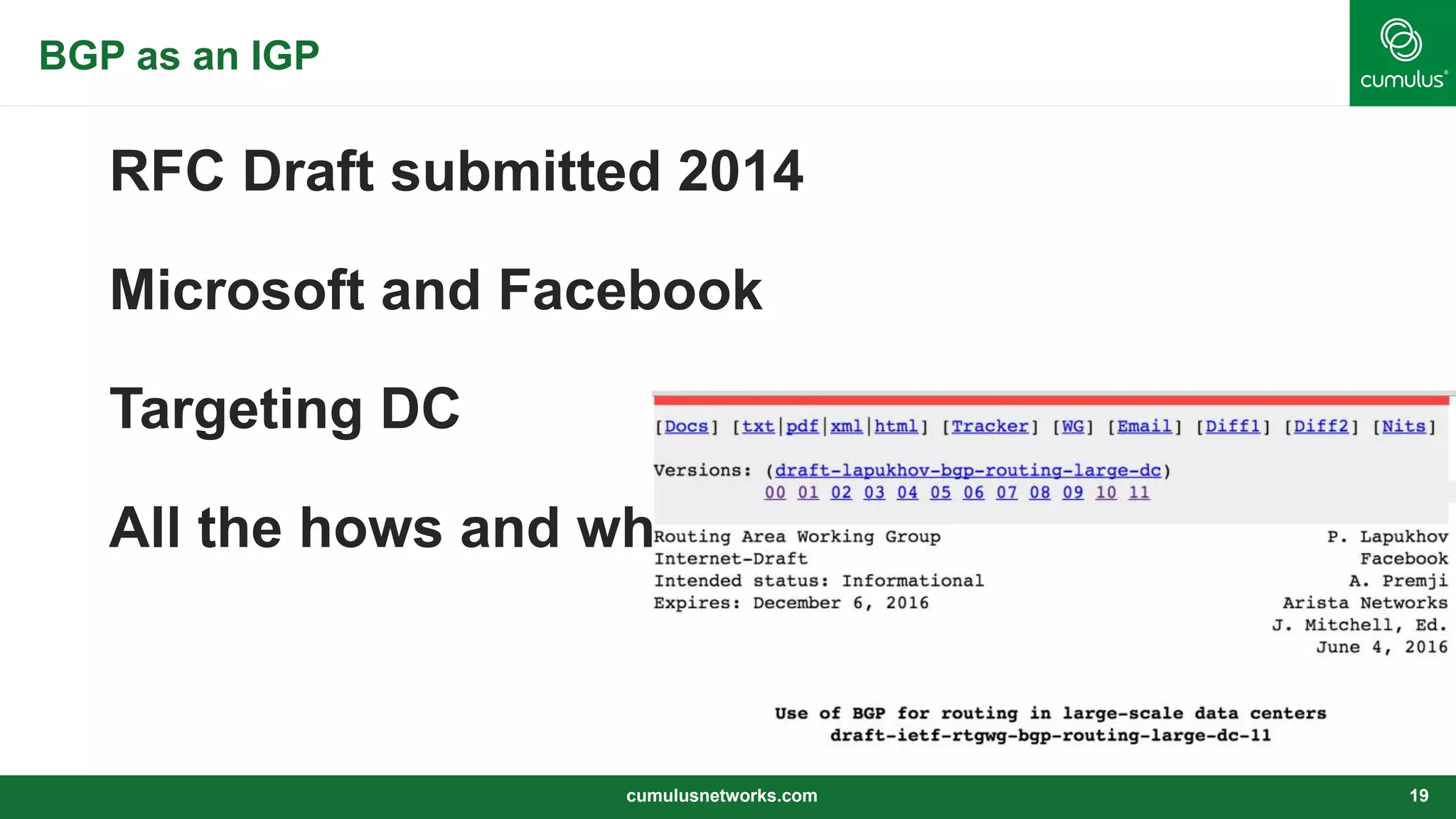 BGP as an IGP

cumulus

RFC Draft submitted 2014

Microsoft and Facebook

Targeting DC

All the hows and wh

[Docs] [txt|pdf|xml|html] [Tracker] [WG] [Email] [Diff1] [Diff2] [Nits]

Versions: (draft-lapukhov-bgp-routing-large-dc)
00 01 02 03 04 05 06 07 08 09 10 11

Routing Area Working Group
Internet-Draft
Intended status: Informational
Expires: December 6, 2016

P. Lapukhov
Facebook
A. Premji
Arista Networks
J. Mitchell, Ed.
June 4, 2016

Use of BGP for routing in large-scale data centers
draft-ietf-rtgwg-bgp-routing-large-dc-11

cumulusnetworks.com

19